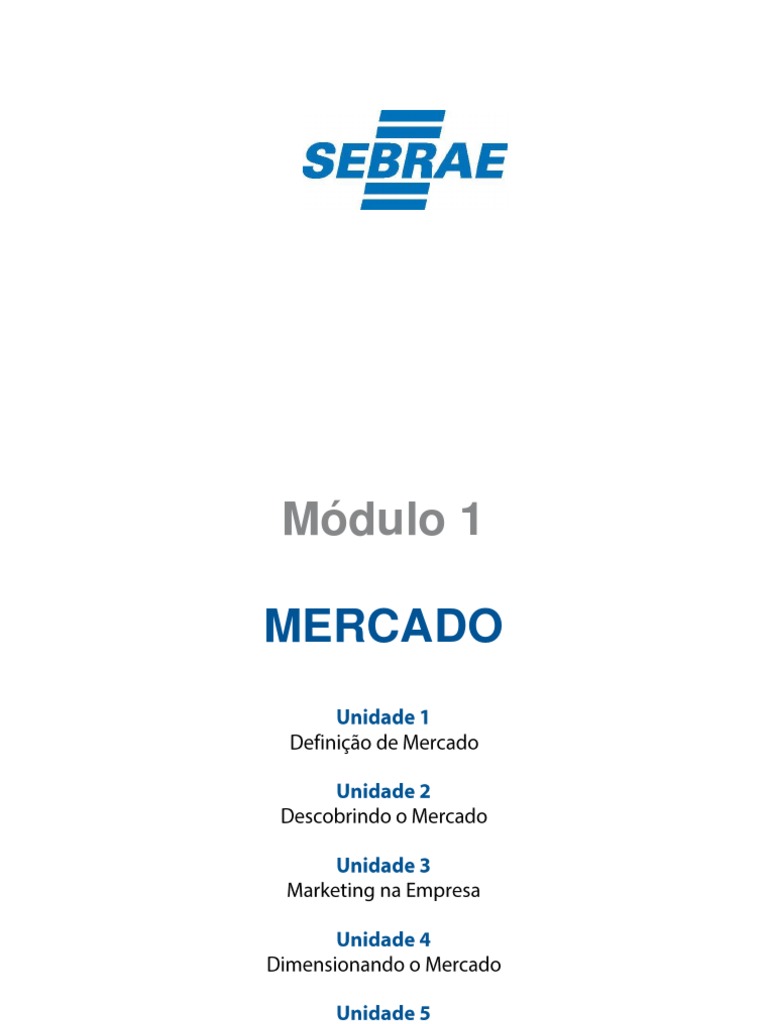 SEBRAE

Módulo 1

MERCADO

Unidade 1
Definição de Mercado

Unidade 2
Descobrindo o Mercado

Unidade 3
Marketing na Empresa

Unidade 4
Dimensionando o Mercado

Unidade 5